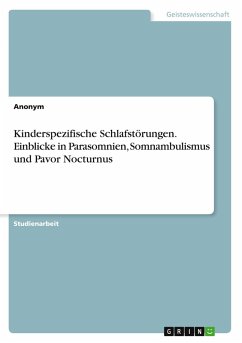 Geisteswissenschaft

Anonym

Kinderspezifische Schlafstörungen. Einblicke in Parasomnien, Somnambulismus und Pavor Nocturnus

Studienarbeit

GRIN